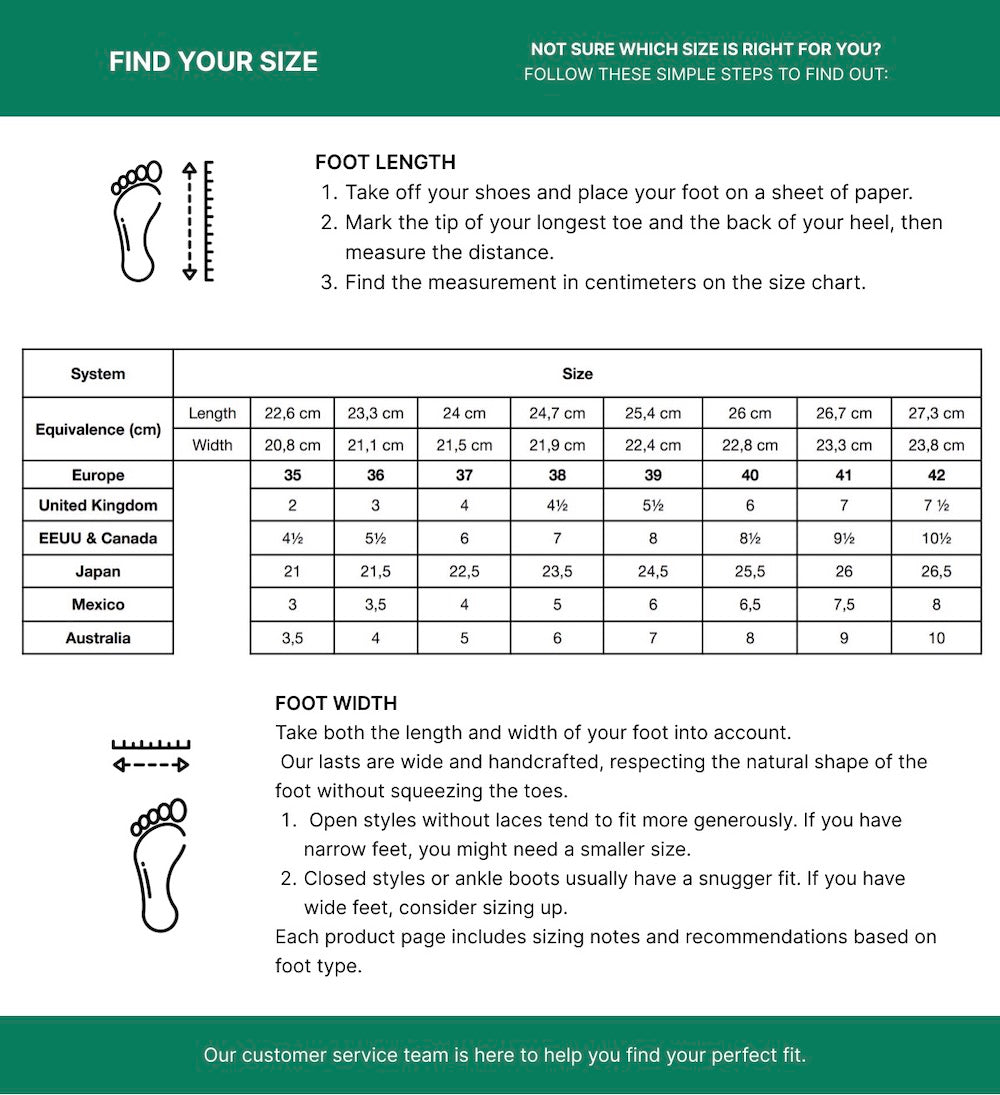 FIND YOUR SIZE

NOT SURE WHICH SIZE IS RIGHT FOR YOU?
FOLLOW THESE SIMPLE STEPS TO FIND OUT:

FOOT LENGTH
1. Take off your shoes and place your foot on a sheet of paper.
2. Mark the tip of your longest toe and the back of your heel, then measure the distance.
3. Find the measurement in centimeters on the size chart.

| System | Size | | | | | | | | |
|---|---|---|---|---|---|---|---|---|---|
| Equivalence (cm) | Length | 22,6 cm | 23,3 cm | 24 cm | 24,7 cm | 25,4 cm | 26 cm | 26,7 cm | 27,3 cm |
| | Width | 20,8 cm | 21,1 cm | 21,5 cm | 21,9 cm | 22,4 cm | 22,8 cm | 23,3 cm | 23,8 cm |
| Europe | | 35 | 36 | 37 | 38 | 39 | 40 | 41 | 42 |
| United Kingdom | | 2 | 3 | 4 | 4½ | 5½ | 6 | 7 | 7 ½ |
| EEUU & Canada | | 4½ | 5½ | 6 | 7 | 8 | 8½ | 9½ | 10½ |
| Japan | | 21 | 21,5 | 22,5 | 23,5 | 24,5 | 25,5 | 26 | 26,5 |
| Mexico | | 3 | 3,5 | 4 | 5 | 6 | 6,5 | 7,5 | 8 |
| Australia | | 3,5 | 4 | 5 | 6 | 7 | 8 | 9 | 10 |

FOOT WIDTH
Take both the length and width of your foot into account.
Our lasts are wide and handcrafted, respecting the natural shape of the foot without squeezing the toes.
1. Open styles without laces tend to fit more generously. If you have narrow feet, you might need a smaller size.
2. Closed styles or ankle boots usually have a snugger fit. If you have wide feet, consider sizing up.
Each product page includes sizing notes and recommendations based on foot type.

Our customer service team is here to help you find your perfect fit.